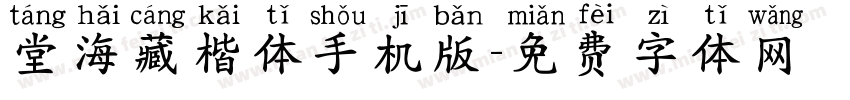 táng hǎi cáng kǎi tǐ shǒu jī bǎn miǎn fèi zì tǐ wǎng
堂海藏楷体手机版-免费字体网